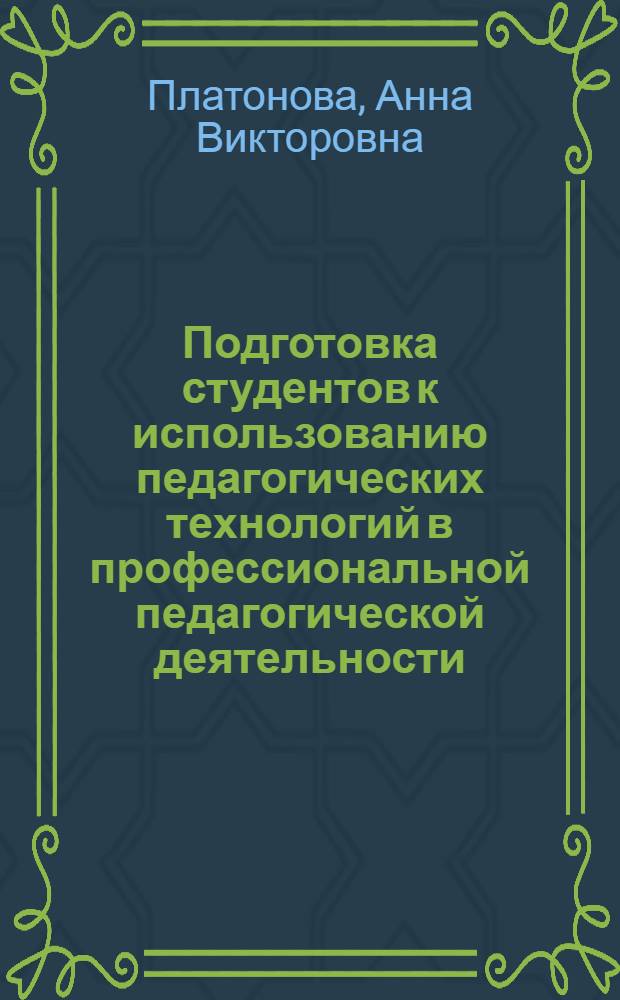 Платонова, Анна Викторовна

Подготовка студентов к использованию педагогических технологий в профессиональной педагогической деятельности